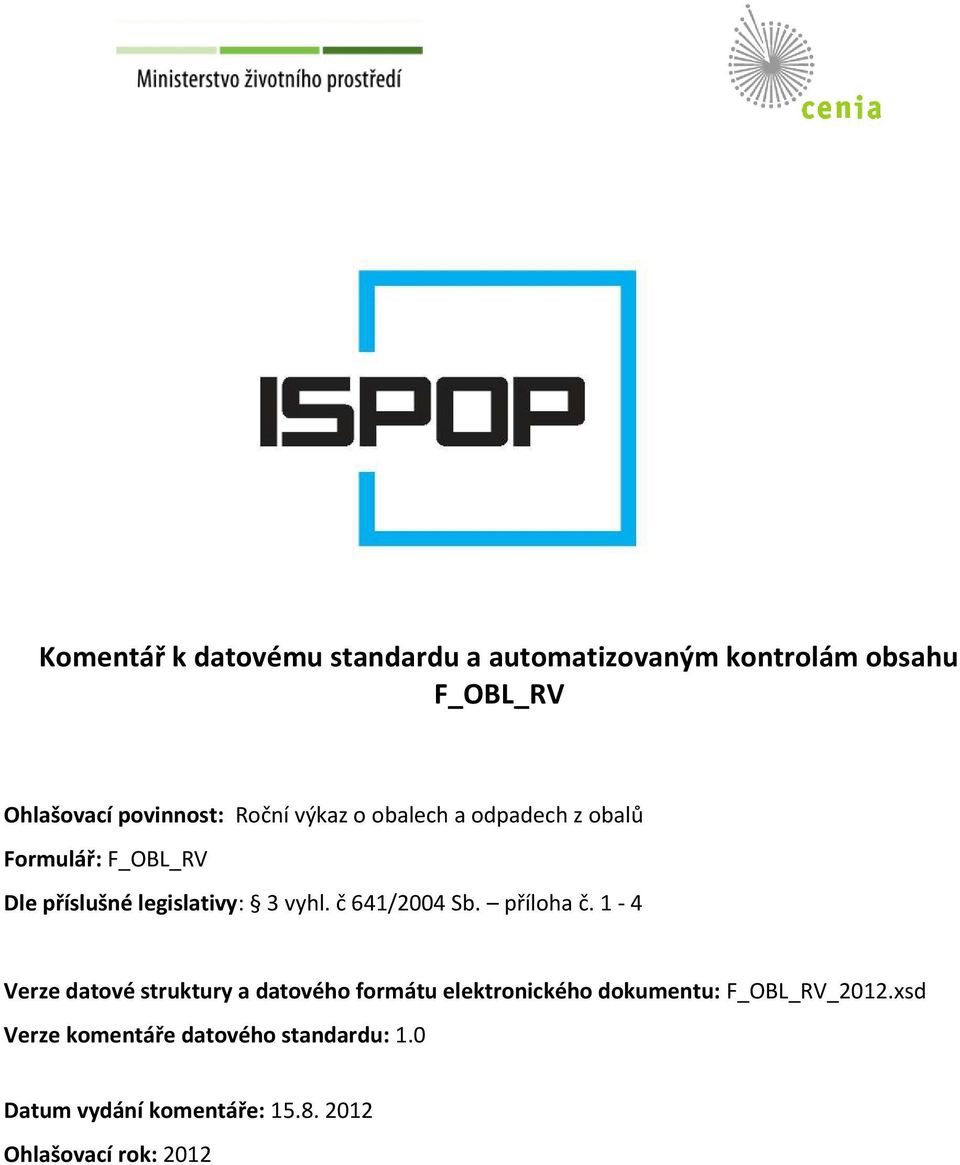 Ministerstvo životního prostředí

cenia

ISPOP

Komentář k datovému standardu a automatizovaným kontrolám obsahu F_OBL_RV

Ohlašovací povinnost: Roční výkaz o obalech a odpadech z obalů

Formulář: F_OBL_RV

Dle příslušné legislativy: § 3 vyhl. č 641/2004 Sb. – příloha č. 1 - 4

Verze datové struktury a datového formátu elektronického dokumentu: F_OBL_RV_2012.xsd

Verze komentáře datového standardu: 1.0

Datum vydání komentáře: 15.8. 2012

Ohlašovací rok: 2012